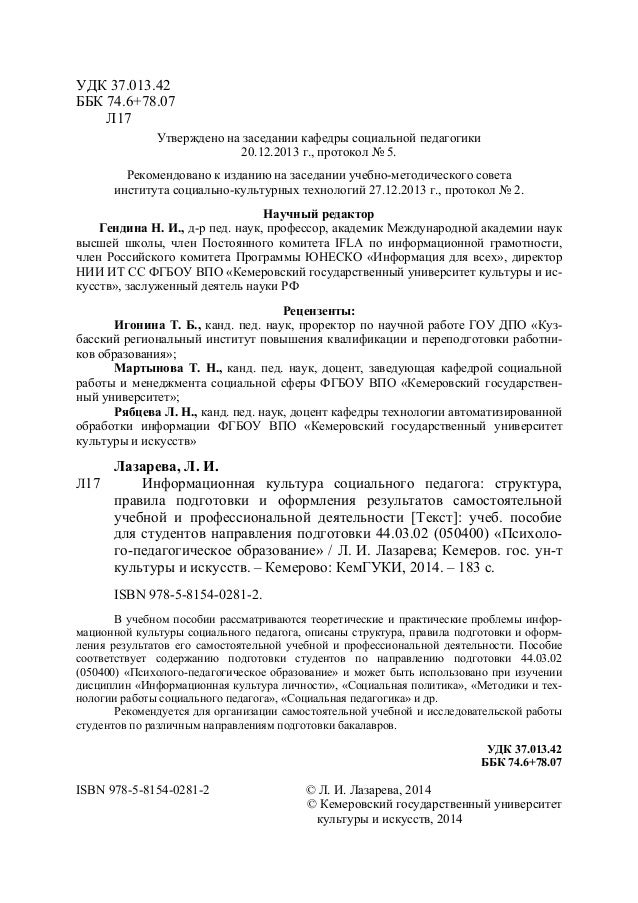 УДК 37.013.42
ББК 74.6+78.07
Л17

Утверждено на заседании кафедры социальной педагогики 20.12.2013 г., протокол № 5.

Рекомендовано к изданию на заседании учебно-методического совета института социально-культурных технологий 27.12.2013 г., протокол № 2.

Научный редактор

Гендина Н. И., д-р пед. наук, профессор, академик Международной академии наук высшей школы, член Постоянного комитета IFLA по информационной грамотности, член Российского комитета Программы ЮНЕСКО «Информация для всех», директор НИИ ИТ СС ФГБОУ ВПО «Кемеровский государственный университет культуры и искусств», заслуженный деятель науки РФ

Рецензенты:

Игонина Т. Б., канд. пед. наук, проректор по научной работе ГОУ ДПО «Кузбасский региональный институт повышения квалификации и переподготовки работников образования»;

Мартынова Т. Н., канд. пед. наук, доцент, заведующая кафедрой социальной работы и менеджмента социальной сферы ФГБОУ ВПО «Кемеровский государственный университет»;

Рябцева Л. Н., канд. пед. наук, доцент кафедры технологии автоматизированной обработки информации ФГБОУ ВПО «Кемеровский государственный университет культуры и искусств»

Лазарева, Л. И.

Л17 Информационная культура социального педагога: структура, правила подготовки и оформления результатов самостоятельной учебной и профессиональной деятельности [Текст]: учеб. пособие для студентов направления подготовки 44.03.02 (050400) «Психолого-педагогическое образование» / Л. И. Лазарева; Кемеров. гос. ун-т культуры и искусств. – Кемерово: КемГУКИ, 2014. – 183 с.

ISBN 978-5-8154-0281-2.

В учебном пособии рассматриваются теоретические и практические проблемы информационной культуры социального педагога, описаны структура, правила подготовки и оформления результатов его самостоятельной учебной и профессиональной деятельности. Пособие соответствует содержанию подготовки студентов по направлению подготовки 44.03.02 (050400) «Психолого-педагогическое образование» и может быть использовано при изучении дисциплин «Информационная культура личности», «Социальная политика», «Методики и технологии работы социального педагога», «Социальная педагогика» и др.

Рекомендуется для организации самостоятельной учебной и исследовательской работы студентов по различным направлениям подготовки бакалавров.

УДК 37.013.42
ББК 74.6+78.07

ISBN 978-5-8154-0281-2

© Л. И. Лазарева, 2014
© Кемеровский государственный университет культуры и искусств, 2014